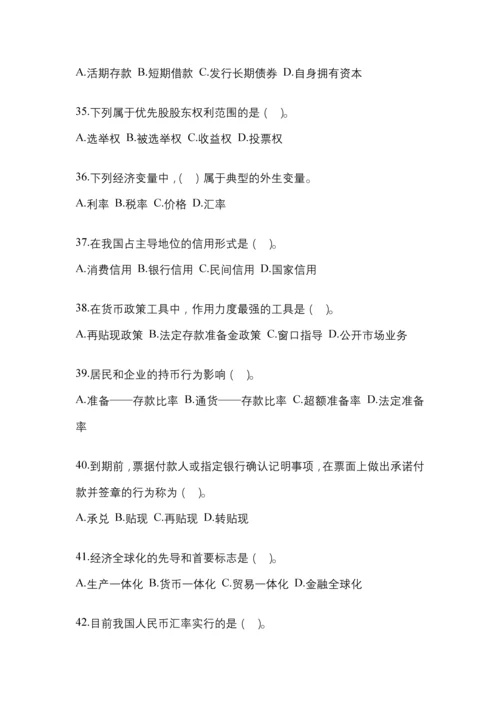 A.活期存款 B.短期借款 C.发行长期债券 D.自身拥有资本

35.下列属于优先股股东权利范围的是（ ）。

A.选举权 B.被选举权 C.收益权 D.投票权

36.下列经济变量中，（ ）属于典型的外生变量。

A.利率 B.税率 C.价格 D.汇率

37.在我国占主导地位的信用形式是（ ）。

A.消费信用 B.银行信用 C.民间信用 D.国家信用

38.在货币政策工具中，作用力度最强的工具是（ ）。

A.再贴现政策 B.法定存款准备金政策 C.窗口指导 D.公开市场业务

39.居民和企业的持币行为影响（ ）。

A.准备——存款比率 B.通货——存款比率 C.超额准备率 D.法定准备率

40.到期前，票据付款人或指定银行确认记明事项，在票面上做出承诺付款并签章的行为称为（ ）。

A.承兑 B.贴现 C.再贴现 D.转贴现

41.经济全球化的先导和首要标志是（ ）。

A.生产一体化 B.货币一体化 C.贸易一体化 D.金融全球化

42.目前我国人民币汇率实行的是（ ）。